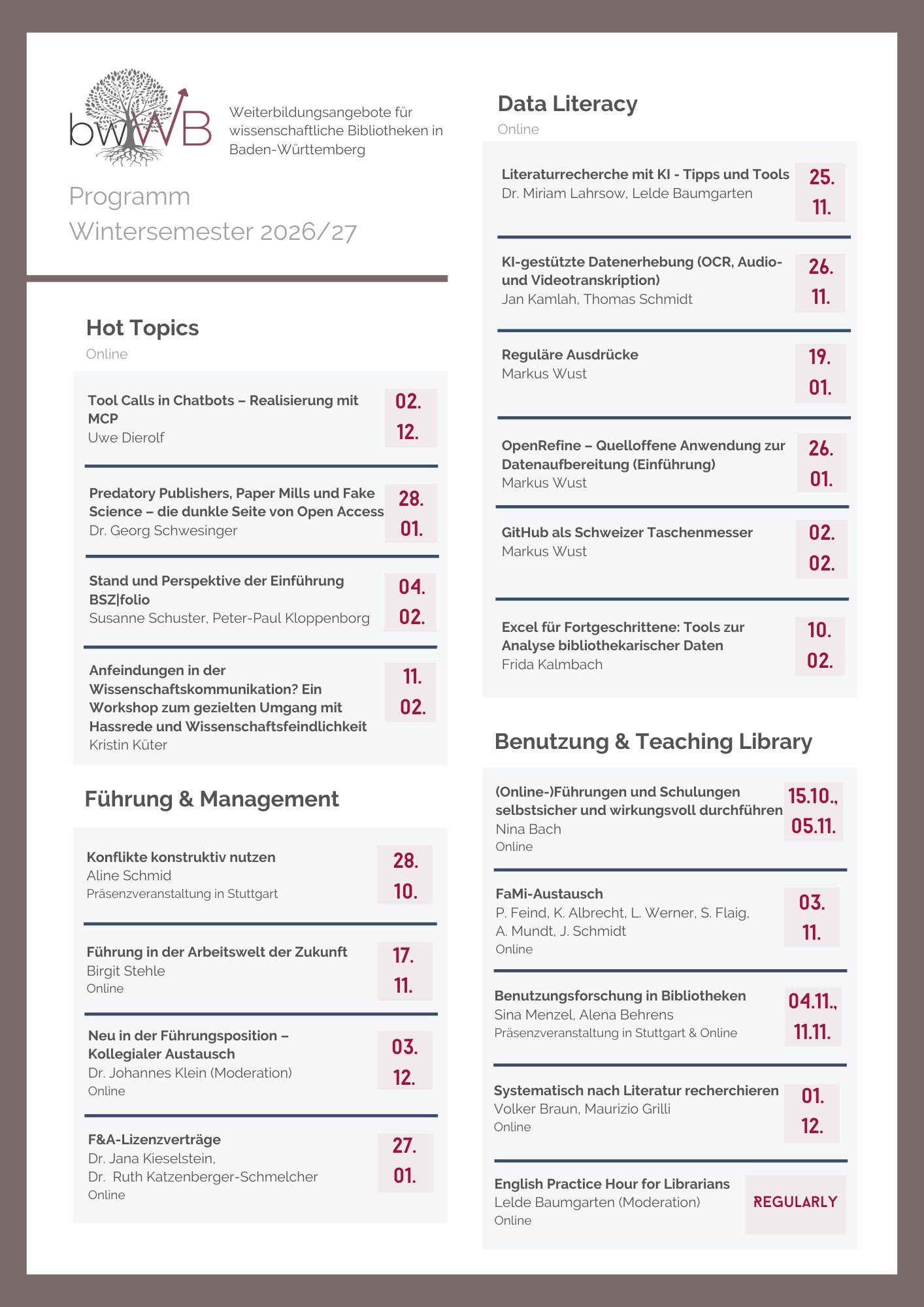 bwWB

Weiterbildungsangebote für wissenschaftliche Bibliotheken in Baden-Württemberg

Programm
Wintersemester 2026/27

Hot Topics
Online

Tool Calls in Chatbots – Realisierung mit MCP
Uwe Dierolf
02. 12.

Predatory Publishers, Paper Mills und Fake Science – die dunkle Seite von Open Access
Dr. Georg Schwesinger
28. 01.

Stand und Perspektive der Einführung BSZ|folio
Susanne Schuster, Peter-Paul Kloppenborg
04. 02.

Anfeindungen in der Wissenschaftskommunikation? Ein Workshop zum gezielten Umgang mit Hassrede und Wissenschaftsfeindlichkeit
Kristin Küter
11. 02.

Führung & Management

Konflikte konstruktiv nutzen
Aline Schmid
Präsenzveranstaltung in Stuttgart
28. 10.

Führung in der Arbeitswelt der Zukunft
Birgit Stehle
Online
17. 11.

Neu in der Führungsposition – Kollegialer Austausch
Dr. Johannes Klein (Moderation)
Online
03. 12.

F&A-Lizenzverträge
Dr. Jana Kieselstein,
Dr. Ruth Katzenberger-Schmelcher
Online
27. 01.

Data Literacy
Online

Literaturrecherche mit KI - Tipps und Tools
Dr. Miriam Lahrsow, Lelde Baumgarten
25. 11.

KI-gestützte Datenerhebung (OCR, Audio- und Videotranskription)
Jan Kamlah, Thomas Schmidt
26. 11.

Reguläre Ausdrücke
Markus Wust
19. 01.

OpenRefine – Quelloffene Anwendung zur Datenaufbereitung (Einführung)
Markus Wust
26. 01.

GitHub als Schweizer Taschenmesser
Markus Wust
02. 02.

Excel für Fortgeschrittene: Tools zur Analyse bibliothekarischer Daten
Frida Kalmbach
10. 02.

Benutzung & Teaching Library

(Online-)Führungen und Schulungen selbstsicher und wirkungsvoll durchführen
Nina Bach
Online
15.10., 05.11.

FaMi-Austausch
P. Feind, K. Albrecht, L. Werner, S. Flaig, A. Mundt, J. Schmidt
Online
03. 11.

Benutzungsforschung in Bibliotheken
Sina Menzel, Alena Behrens
Präsenzveranstaltung in Stuttgart & Online
04.11., 11.11.

Systematisch nach Literatur recherchieren
Volker Braun, Maurizio Grilli
Online
01. 12.

English Practice Hour for Librarians
Lelde Baumgarten (Moderation)
Online
REGULARLY